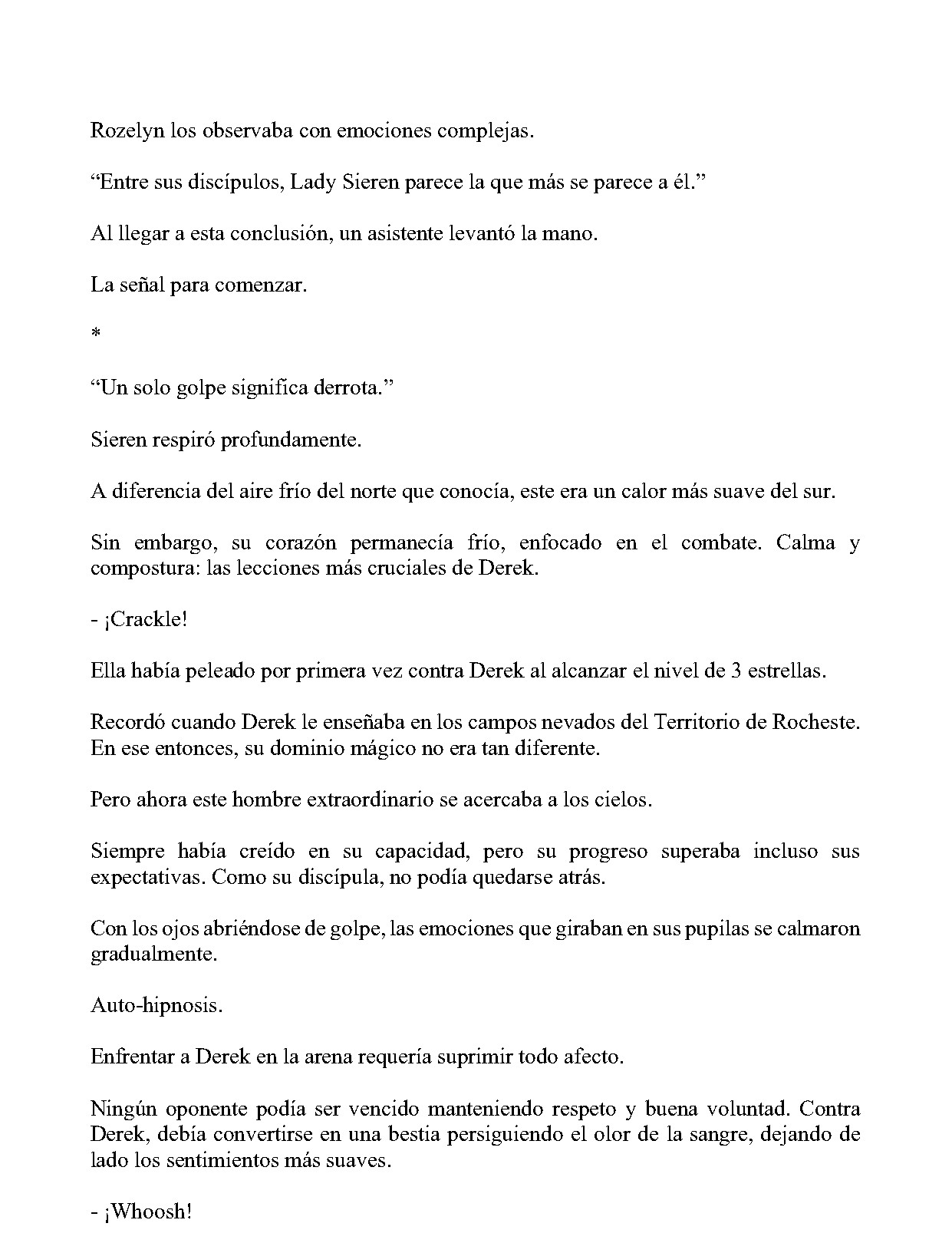 Rozelyn los observaba con emociones complejas.

"Entre sus discípulos, Lady Sieren parece la que más se parece a él."

Al llegar a esta conclusión, un asistente levantó la mano.

La señal para comenzar.

*

"Un solo golpe significa derrota."

Sieren respiró profundamente.

A diferencia del aire frío del norte que conocía, este era un calor más suave del sur.

Sin embargo, su corazón permanecía frío, enfocado en el combate. Calma y compostura: las lecciones más cruciales de Derek.

- ¡Crackle!

Ella había peleado por primera vez contra Derek al alcanzar el nivel de 3 estrellas.

Recordó cuando Derek le enseñaba en los campos nevados del Territorio de Rocheste. En ese entonces, su dominio mágico no era tan diferente.

Pero ahora este hombre extraordinario se acercaba a los cielos.

Siempre había creído en su capacidad, pero su progreso superaba incluso sus expectativas. Como su discípula, no podía quedarse atrás.

Con los ojos abriéndose de golpe, las emociones que giraban en sus pupilas se calmaron gradualmente.

Auto-hipnosis.

Enfrentar a Derek en la arena requería suprimir todo afecto.

Ningún oponente podía ser vencido manteniendo respeto y buena voluntad. Contra Derek, debía convertirse en una bestia persiguiendo el olor de la sangre, dejando de lado los sentimientos más suaves.

- ¡Whoosh!